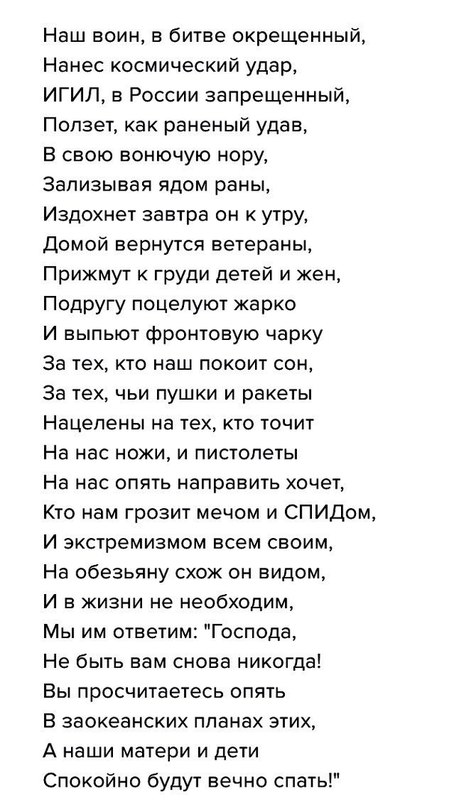 Наш воин, в битве окрещенный,
Нанес космический удар,
ИГИЛ, в России запрещенный,
Ползет, как раненый удав,
В свою вонючую нору,
Зализывая ядом раны,
Издохнет завтра он к утру,
Домой вернутся ветераны,
Прижмут к груди детей и жен,
Подругу поцелуют жарко
И выпьют фронтовую чарку
За тех, кто наш покоит сон,
За тех, чьи пушки и ракеты
Нацелены на тех, кто точит
На нас ножи, и пистолеты
На нас опять направить хочет,
Кто нам грозит мечом и СПИДом,
И экстремизмом всем своим,
На обезьяну схож он видом,
И в жизни не необходим,
Мы им ответим: "Господа,
Не быть вам снова никогда!
Вы просчитаетесь опять
В заокеанских планах этих,
А наши матери и дети
Спокойно будут вечно спать!"